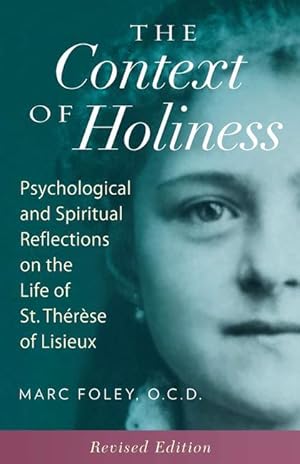 THE
Context
OF Holiness

Psychological and Spiritual Reflections on the Life of St. Thérèse of Lisieux

MARC FOLEY, O.C.D.

Revised Edition